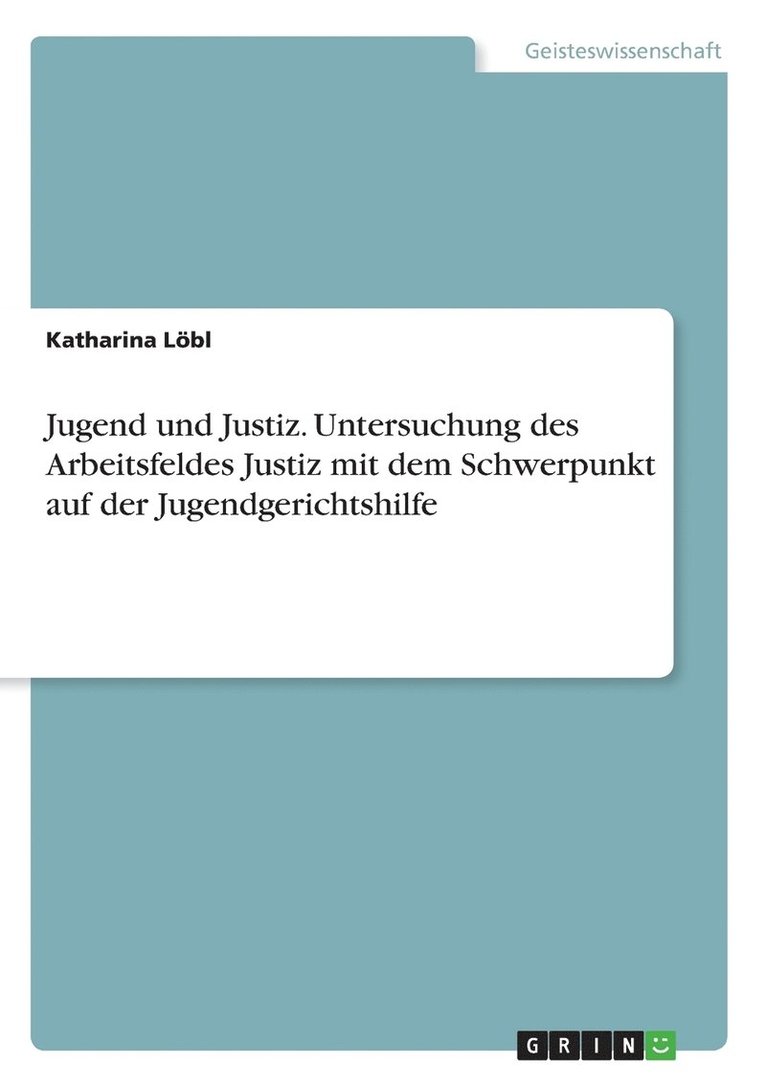 Geisteswissenschaft

Katharina Löbl

Jugend und Justiz. Untersuchung des Arbeitsfeldes Justiz mit dem Schwerpunkt auf der Jugendgerichtshilfe

GRIN